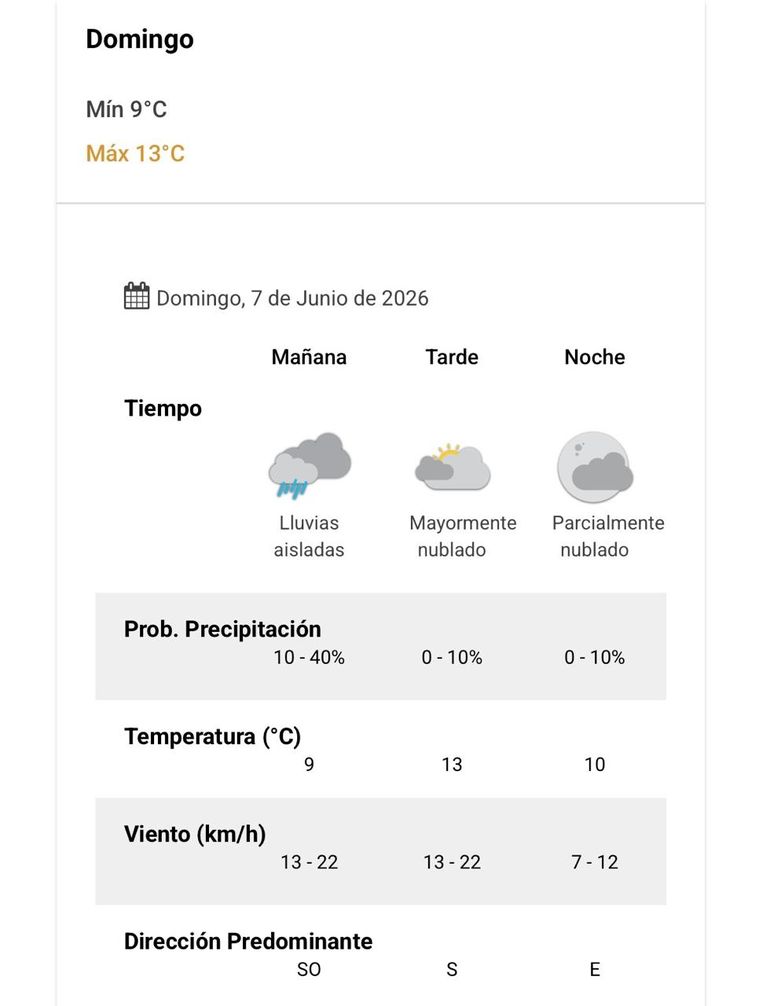 Domingo

Mín 9°C

Máx 13°C

Domingo, 7 de Junio de 2026

| | Mañana | Tarde | Noche |
|---|---|---|---|
| Tiempo | Lluvias aisladas | Mayormente nublado | Parcialmente nublado |
| Prob. Precipitación | 10 - 40% | 0 - 10% | 0 - 10% |
| Temperatura (°C) | 9 | 13 | 10 |
| Viento (km/h) | 13 - 22 | 13 - 22 | 7 - 12 |
| Dirección Predominante | SO | S | E |